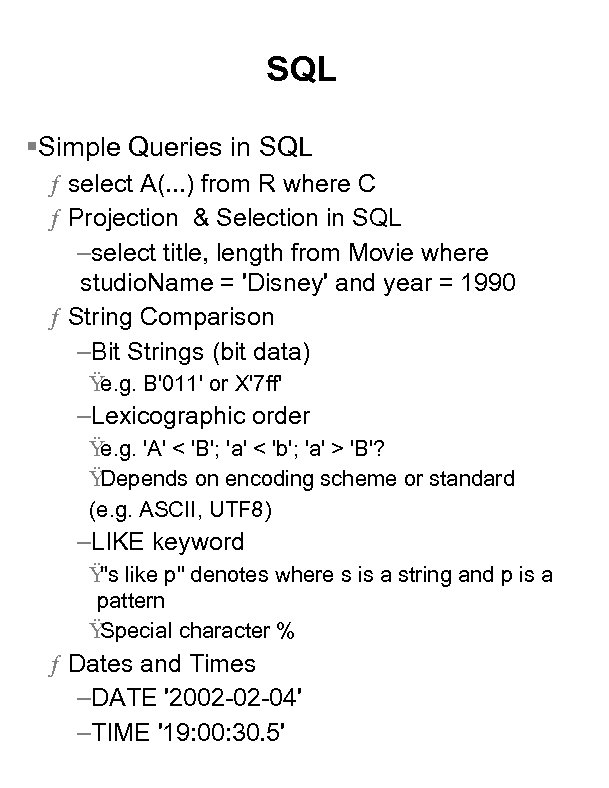 SQL

▪Simple Queries in SQL

ƒ select A(...) from R where C

ƒ Projection & Selection in SQL

–select title, length from Movie where studioName = 'Disney' and year = 1990

ƒ String Comparison

–Bit Strings (bit data)

Ÿe.g. B'011' or X'7ff'

–Lexicographic order

Ÿe.g. 'A' < 'B'; 'a' < 'b'; 'a' > 'B'?

ŸDepends on encoding scheme or standard (e.g. ASCII, UTF8)

–LIKE keyword

Ÿ"s like p" denotes where s is a string and p is a pattern

ŸSpecial character %

ƒ Dates and Times

–DATE '2002-02-04'

–TIME '19:00:30.5'